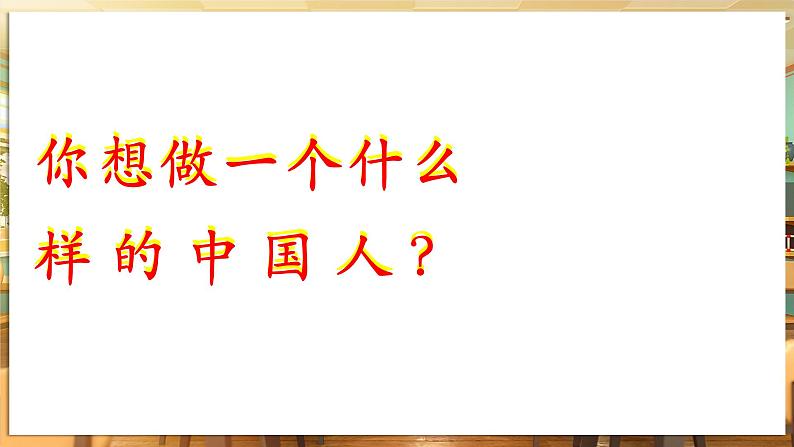 你想做一个什么样的中国人？